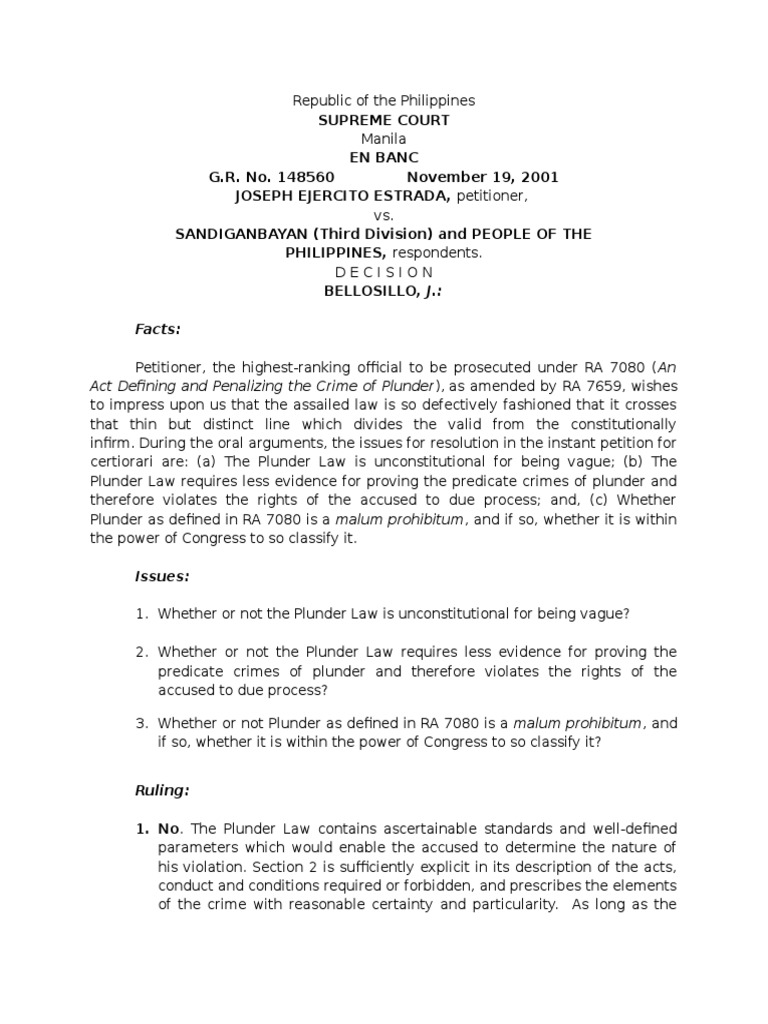 Republic of the Philippines
SUPREME COURT
Manila
EN BANC
G.R. No. 148560 November 19, 2001
JOSEPH EJERCITO ESTRADA, petitioner,
vs.
SANDIGANBAYAN (Third Division) and PEOPLE OF THE PHILIPPINES, respondents.
D E C I S I O N
BELLOSILLO, J.:

Facts:

Petitioner, the highest-ranking official to be prosecuted under RA 7080 (An Act Defining and Penalizing the Crime of Plunder), as amended by RA 7659, wishes to impress upon us that the assailed law is so defectively fashioned that it crosses that thin but distinct line which divides the valid from the constitutionally infirm. During the oral arguments, the issues for resolution in the instant petition for certiorari are: (a) The Plunder Law is unconstitutional for being vague; (b) The Plunder Law requires less evidence for proving the predicate crimes of plunder and therefore violates the rights of the accused to due process; and, (c) Whether Plunder as defined in RA 7080 is a malum prohibitum, and if so, whether it is within the power of Congress to so classify it.

Issues:

1. Whether or not the Plunder Law is unconstitutional for being vague?

2. Whether or not the Plunder Law requires less evidence for proving the predicate crimes of plunder and therefore violates the rights of the accused to due process?

3. Whether or not Plunder as defined in RA 7080 is a malum prohibitum, and if so, whether it is within the power of Congress to so classify it?

Ruling:

1. No. The Plunder Law contains ascertainable standards and well-defined parameters which would enable the accused to determine the nature of his violation. Section 2 is sufficiently explicit in its description of the acts, conduct and conditions required or forbidden, and prescribes the elements of the crime with reasonable certainty and particularity. As long as the